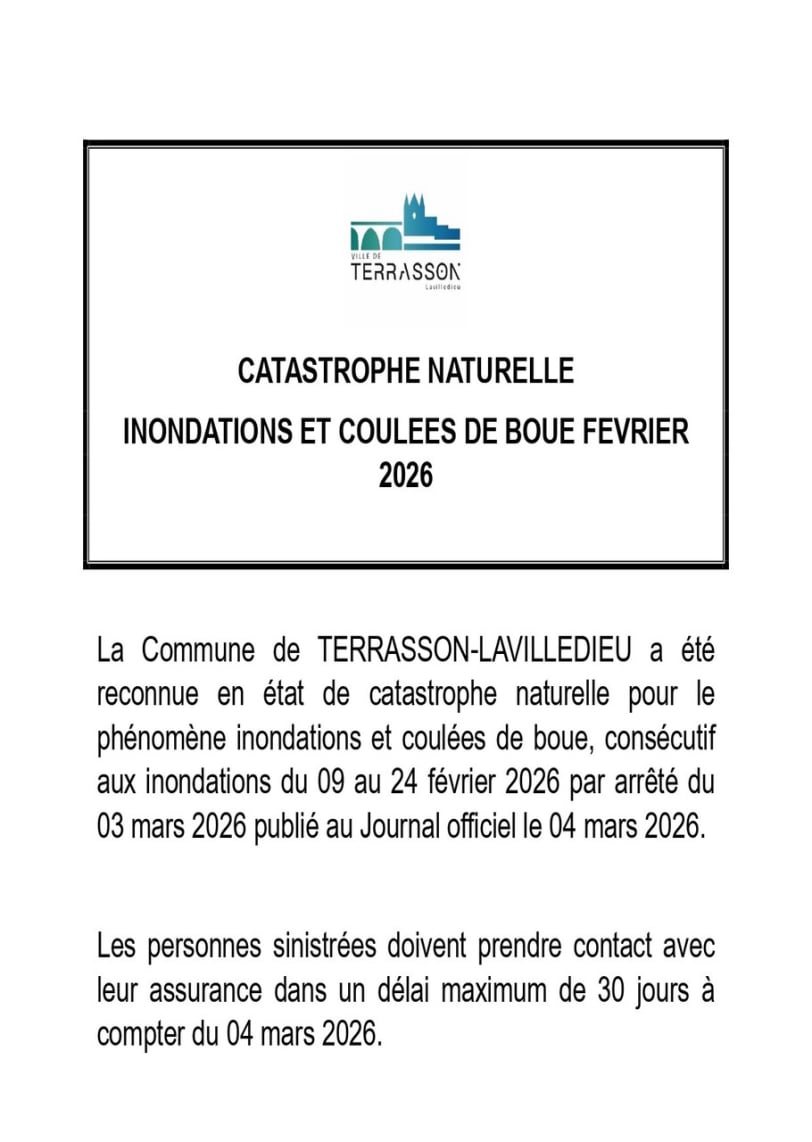 VILLE DE
TERRASSON
Lavilledieu

CATASTROPHE NATURELLE

INONDATIONS ET COULEES DE BOUE FEVRIER 2026

La Commune de TERRASSON-LAVILLEDIEU a été reconnue en état de catastrophe naturelle pour le phénomène inondations et coulées de boue, consécutif aux inondations du 09 au 24 février 2026 par arrêté du 03 mars 2026 publié au Journal officiel le 04 mars 2026.

Les personnes sinistrées doivent prendre contact avec leur assurance dans un délai maximum de 30 jours à compter du 04 mars 2026.